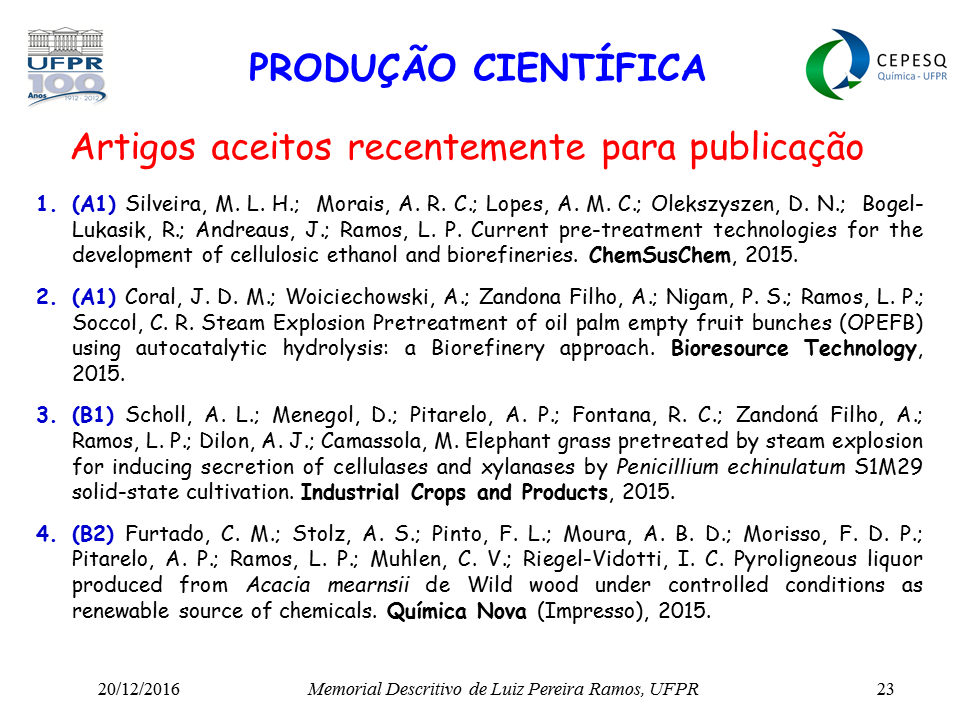 UFPR 100 Anos 1912 - 2012

PRODUÇÃO CIENTÍFICA

CEPESQ Química - UFPR

Artigos aceitos recentemente para publicação

1. (A1) Silveira, M. L. H.; Morais, A. R. C.; Lopes, A. M. C.; Olekszyszen, D. N.; Bogel-Lukasik, R.; Andreaus, J.; Ramos, L. P. Current pre-treatment technologies for the development of cellulosic ethanol and biorefineries. ChemSusChem, 2015.

2. (A1) Coral, J. D. M.; Woiciechowski, A.; Zandona Filho, A.; Nigam, P. S.; Ramos, L. P.; Soccol, C. R. Steam Explosion Pretreatment of oil palm empty fruit bunches (OPEFB) using autocatalytic hydrolysis: a Biorefinery approach. Bioresource Technology, 2015.

3. (B1) Scholl, A. L.; Menegol, D.; Pitarelo, A. P.; Fontana, R. C.; Zandoná Filho, A.; Ramos, L. P.; Dilon, A. J.; Camassola, M. Elephant grass pretreated by steam explosion for inducing secretion of cellulases and xylanases by Penicillium echinulatum S1M29 solid-state cultivation. Industrial Crops and Products, 2015.

4. (B2) Furtado, C. M.; Stolz, A. S.; Pinto, F. L.; Moura, A. B. D.; Morisso, F. D. P.; Pitarelo, A. P.; Ramos, L. P.; Muhlen, C. V.; Riegel-Vidotti, I. C. Pyroligneous liquor produced from Acacia mearnsii de Wild wood under controlled conditions as renewable source of chemicals. Química Nova (Impresso), 2015.

20/12/2016 Memorial Descritivo de Luiz Pereira Ramos, UFPR 23